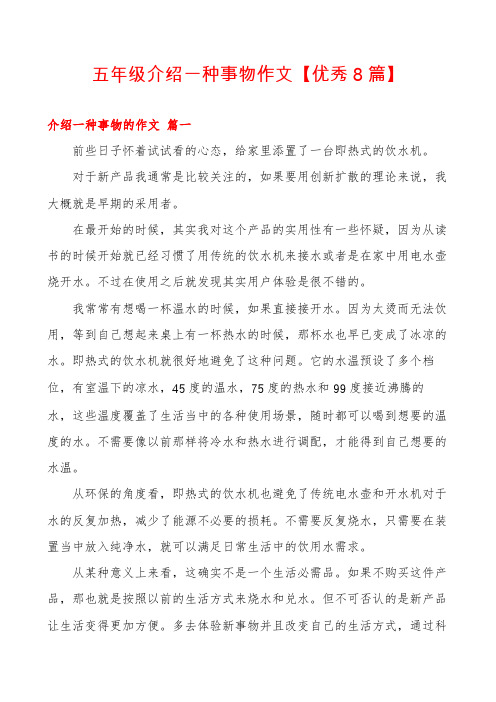 五年级介绍一种事物作文【优秀8篇】

介绍一种事物的作文 篇一

前些日子怀着试试看的心态，给家里添置了一台即热式的饮水机。

对于新产品我通常是比较关注的，如果要用创新扩散的理论来说，我大概就是早期的采用者。

在最开始的时候，其实我对这个产品的实用性有一些怀疑，因为从读书的时候开始就已经习惯了用传统的饮水机来接水或者是在家中用电水壶烧开水。不过在使用之后就发现其实用户体验是很不错的。

我常常有想喝一杯温水的时候，如果直接接开水。因为太烫而无法饮用，等到自己想起来桌上有一杯热水的时候，那杯水也早已变成了冰凉的水。即热式的饮水机就很好地避免了这种问题。它的水温预设了多个档位，有室温下的凉水，45度的温水，75度的热水和99度接近沸腾的水，这些温度覆盖了生活当中的各种使用场景，随时都可以喝到想要的温度的水。不需要像以前那样将冷水和热水进行调配，才能得到自己想要的水温。

从环保的角度看，即热式的饮水机也避免了传统电水壶和开水机对于水的反复加热，减少了能源不必要的损耗。不需要反复烧水，只需要在装置当中放入纯净水，就可以满足日常生活中的饮用水需求。

从某种意义上来看，这确实不是一个生活必需品。如果不购买这件产品，那也就是按照以前的生活方式来烧水和兑水。但不可否认的是新产品让生活变得更加方便。多去体验新事物并且改变自己的生活方式，通过科